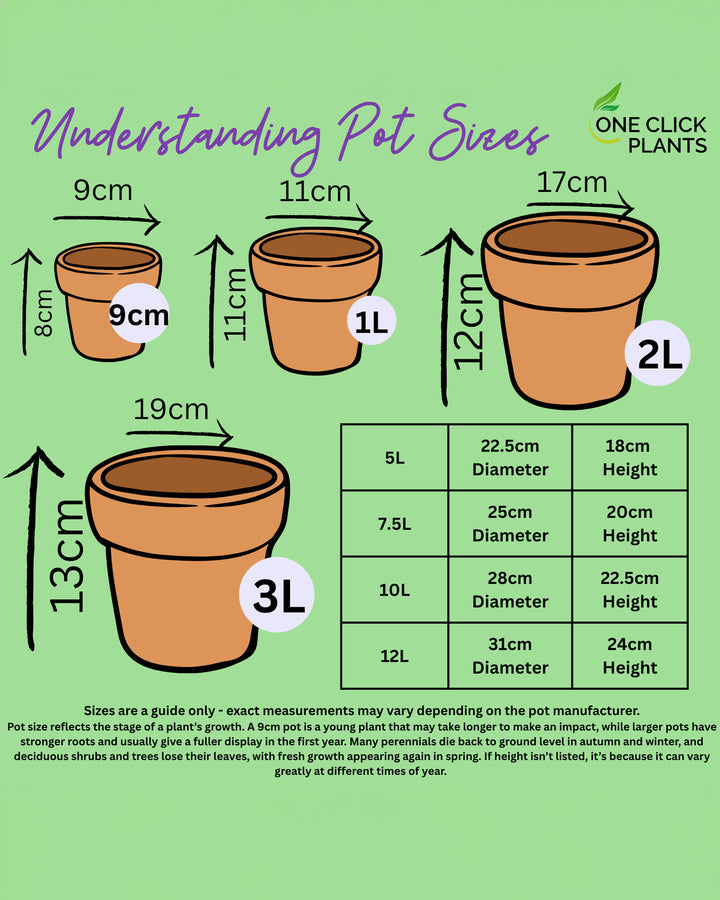 Understanding Pot Sizes

ONE CLICK PLANTS

9cm
8cm
9cm

11cm
11cm
1L

17cm
12cm
2L

19cm
13cm
3L

| 5L | 22.5cm Diameter | 18cm Height |
|---|---|---|
| 7.5L | 25cm Diameter | 20cm Height |
| 10L | 28cm Diameter | 22.5cm Height |
| 12L | 31cm Diameter | 24cm Height |

Sizes are a guide only - exact measurements may vary depending on the pot manufacturer.

Pot size reflects the stage of a plant's growth. A 9cm pot is a young plant that may take longer to make an impact, while larger pots have stronger roots and usually give a fuller display in the first year. Many perennials die back to ground level in autumn and winter, and deciduous shrubs and trees lose their leaves, with fresh growth appearing again in spring. If height isn't listed, it's because it can vary greatly at different times of year.